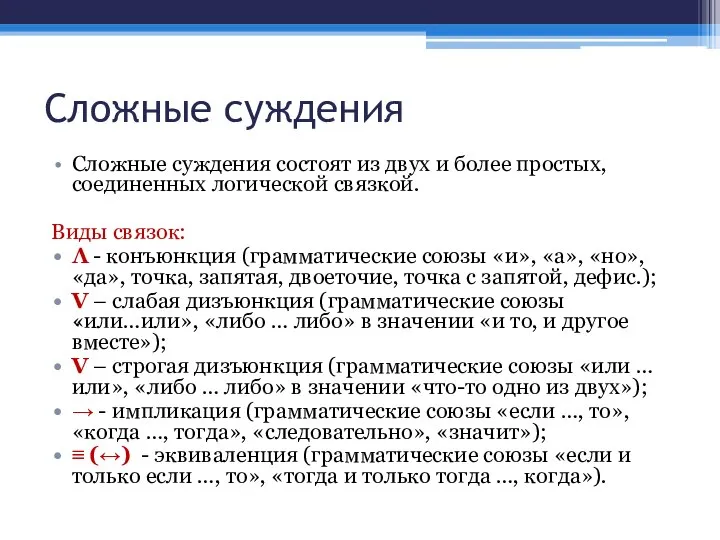 Сложные суждения

• Сложные суждения состоят из двух и более простых, соединенных логической связкой.

Виды связок:
• Λ - конъюнкция (грамматические союзы «и», «а», «но», «да», точка, запятая, двоеточие, точка с запятой, дефис.);
• V – слабая дизъюнкция (грамматические союзы «или…или», «либо … либо» в значении «и то, и другое вместе»);
• V – строгая дизъюнкция (грамматические союзы «или … или», «либо … либо» в значении «что-то одно из двух»);
• → - импликация (грамматические союзы «если …, то», «когда …, тогда», «следовательно», «значит»);
• ≡ (↔) - эквиваленция (грамматические союзы «если и только если …, то», «тогда и только тогда …, когда»).